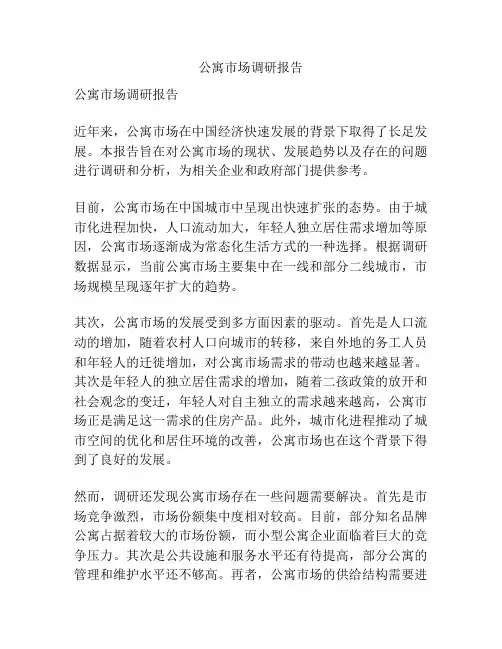 公寓市场调研报告

公寓市场调研报告

近年来，公寓市场在中国经济快速发展的背景下取得了长足发展。本报告旨在对公寓市场的现状、发展趋势以及存在的问题进行调研和分析，为相关企业和政府部门提供参考。

目前，公寓市场在中国城市中呈现出快速扩张的态势。由于城市化进程加快，人口流动加大，年轻人独立居住需求增加等原因，公寓市场逐渐成为常态化生活方式的一种选择。根据调研数据显示，当前公寓市场主要集中在一线和部分二线城市，市场规模呈现逐年扩大的趋势。

其次，公寓市场的发展受到多方面因素的驱动。首先是人口流动的增加，随着农村人口向城市的转移，来自外地的务工人员和年轻人的迁徙增加，对公寓市场需求的带动也越来越显著。其次是年轻人的独立居住需求的增加，随着二孩政策的放开和社会观念的变迁，年轻人对自主独立的需求越来越高，公寓市场正是满足这一需求的住房产品。此外，城市化进程推动了城市空间的优化和居住环境的改善，公寓市场也在这个背景下得到了良好的发展。

然而，调研还发现公寓市场存在一些问题需要解决。首先是市场竞争激烈，市场份额集中度相对较高。目前，部分知名品牌公寓占据着较大的市场份额，而小型公寓企业面临着巨大的竞争压力。其次是公共设施和服务水平还有待提高，部分公寓的管理和维护水平还不够高。再者，公寓市场的供给结构需要进